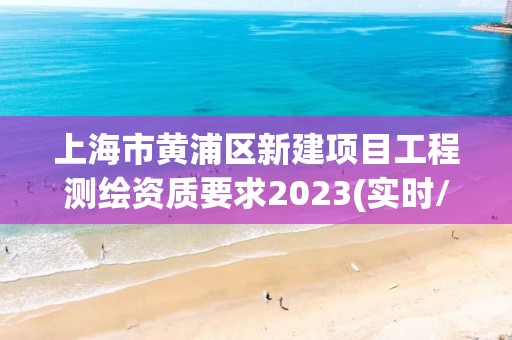 上海市黄浦区新建项目工程测绘资质要求2023(实时/